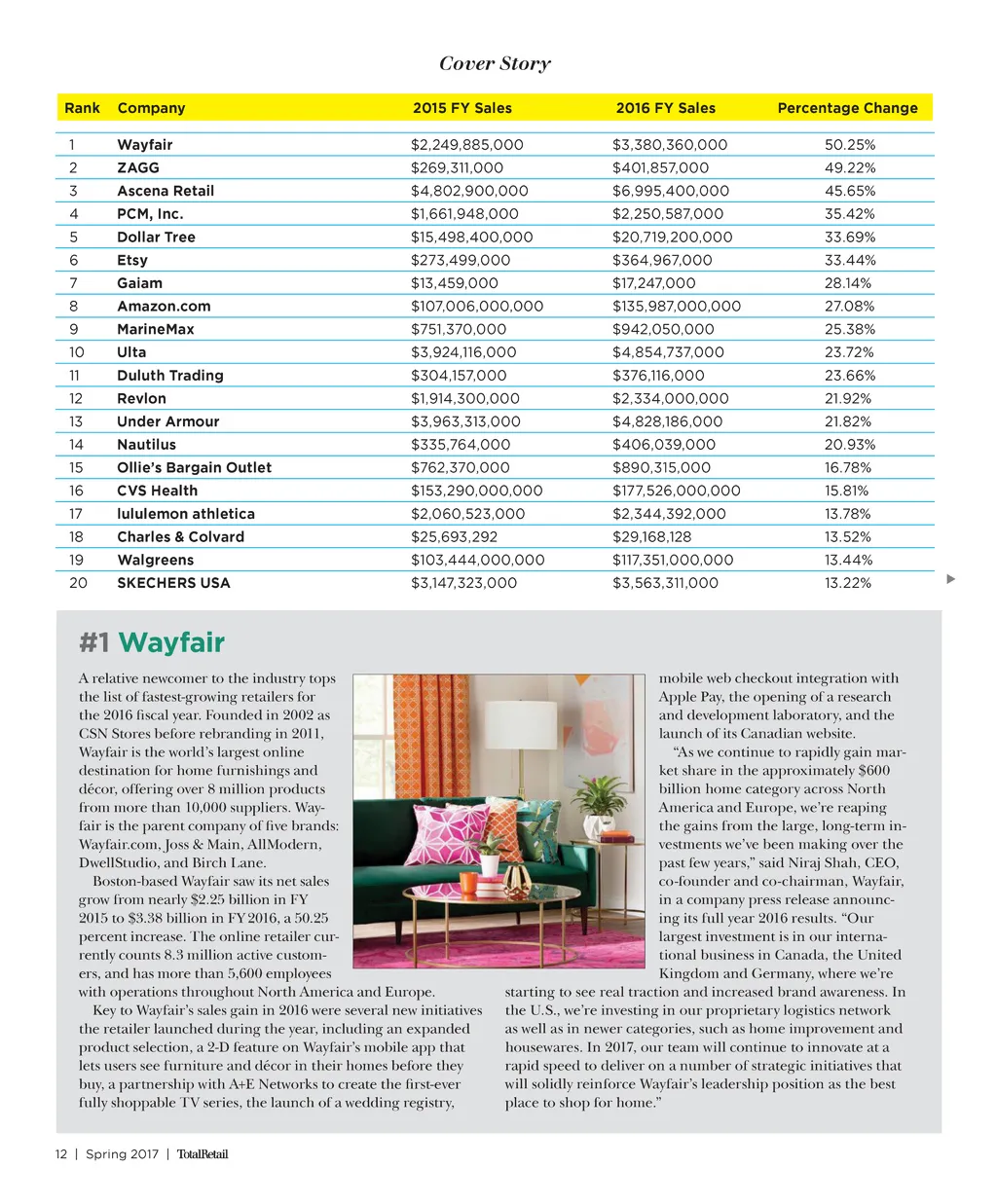 Cover Story

| Rank | Company | 2015 FY Sales | 2016 FY Sales | Percentage Change |
|---|---|---|---|---|
| 1 | Wayfair | $2,249,885,000 | $3,380,360,000 | 50.25% |
| 2 | ZAGG | $269,311,000 | $401,857,000 | 49.22% |
| 3 | Ascena Retail | $4,802,900,000 | $6,995,400,000 | 45.65% |
| 4 | PCM, Inc. | $1,661,948,000 | $2,250,587,000 | 35.42% |
| 5 | Dollar Tree | $15,498,400,000 | $20,719,200,000 | 33.69% |
| 6 | Etsy | $273,499,000 | $364,967,000 | 33.44% |
| 7 | Gaiam | $13,459,000 | $17,247,000 | 28.14% |
| 8 | Amazon.com | $107,006,000,000 | $135,987,000,000 | 27.08% |
| 9 | MarineMax | $751,370,000 | $942,050,000 | 25.38% |
| 10 | Ulta | $3,924,116,000 | $4,854,737,000 | 23.72% |
| 11 | Duluth Trading | $304,157,000 | $376,116,000 | 23.66% |
| 12 | Revlon | $1,914,300,000 | $2,334,000,000 | 21.92% |
| 13 | Under Armour | $3,963,313,000 | $4,828,186,000 | 21.82% |
| 14 | Nautilus | $335,764,000 | $406,039,000 | 20.93% |
| 15 | Ollie's Bargain Outlet | $762,370,000 | $890,315,000 | 16.78% |
| 16 | CVS Health | $153,290,000,000 | $177,526,000,000 | 15.81% |
| 17 | lululemon athletica | $2,060,523,000 | $2,344,392,000 | 13.78% |
| 18 | Charles & Colvard | $25,693,292 | $29,168,128 | 13.52% |
| 19 | Walgreens | $103,444,000,000 | $117,351,000,000 | 13.44% |
| 20 | SKECHERS USA | $3,147,323,000 | $3,563,311,000 | 13.22% |

#1 Wayfair

A relative newcomer to the industry tops the list of fastest-growing retailers for the 2016 fiscal year. Founded in 2002 as CSN Stores before rebranding in 2011, Wayfair is the world's largest online destination for home furnishings and décor, offering over 8 million products from more than 10,000 suppliers. Wayfair is the parent company of five brands: Wayfair.com, Joss & Main, AllModern, DwellStudio, and Birch Lane.

Boston-based Wayfair saw its net sales grow from nearly $2.25 billion in FY 2015 to $3.38 billion in FY 2016, a 50.25 percent increase. The online retailer currently counts 8.3 million active customers, and has more than 5,600 employees with operations throughout North America and Europe.

Key to Wayfair's sales gain in 2016 were several new initiatives the retailer launched during the year, including an expanded product selection, a 2-D feature on Wayfair's mobile app that lets users see furniture and décor in their homes before they buy, a partnership with A+E Networks to create the first-ever fully shoppable TV series, the launch of a wedding registry, mobile web checkout integration with Apple Pay, the opening of a research and development laboratory, and the launch of its Canadian website.

"As we continue to rapidly gain market share in the approximately $600 billion home category across North America and Europe, we're reaping the gains from the large, long-term investments we've been making over the past few years," said Niraj Shah, CEO, co-founder and co-chairman, Wayfair, in a company press release announcing its full year 2016 results. "Our largest investment is in our international business in Canada, the United Kingdom and Germany, where we're starting to see real traction and increased brand awareness. In the U.S., we're investing in our proprietary logistics network as well as in newer categories, such as home improvement and housewares. In 2017, our team will continue to innovate at a rapid speed to deliver on a number of strategic initiatives that will solidly reinforce Wayfair's leadership position as the best place to shop for home."

12 | Spring 2017 | TotalRetail